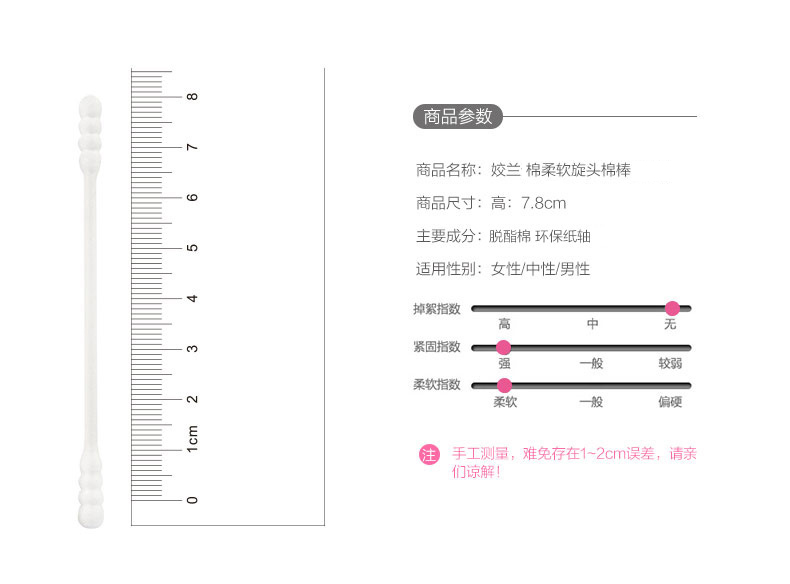 8
7
6
5
4
3
2
1cm
0

商品参数

商品名称：姣兰 棉柔软旋头棉棒

商品尺寸：高：7.8cm

主要成分：脱酯棉 环保纸轴

适用性别：女性/中性/男性

掉絮指数
高 中 无

紧固指数
强 一般 较弱

柔软指数
柔软 一般 偏硬

注 手工测量，难免存在1~2cm误差，请亲们谅解！